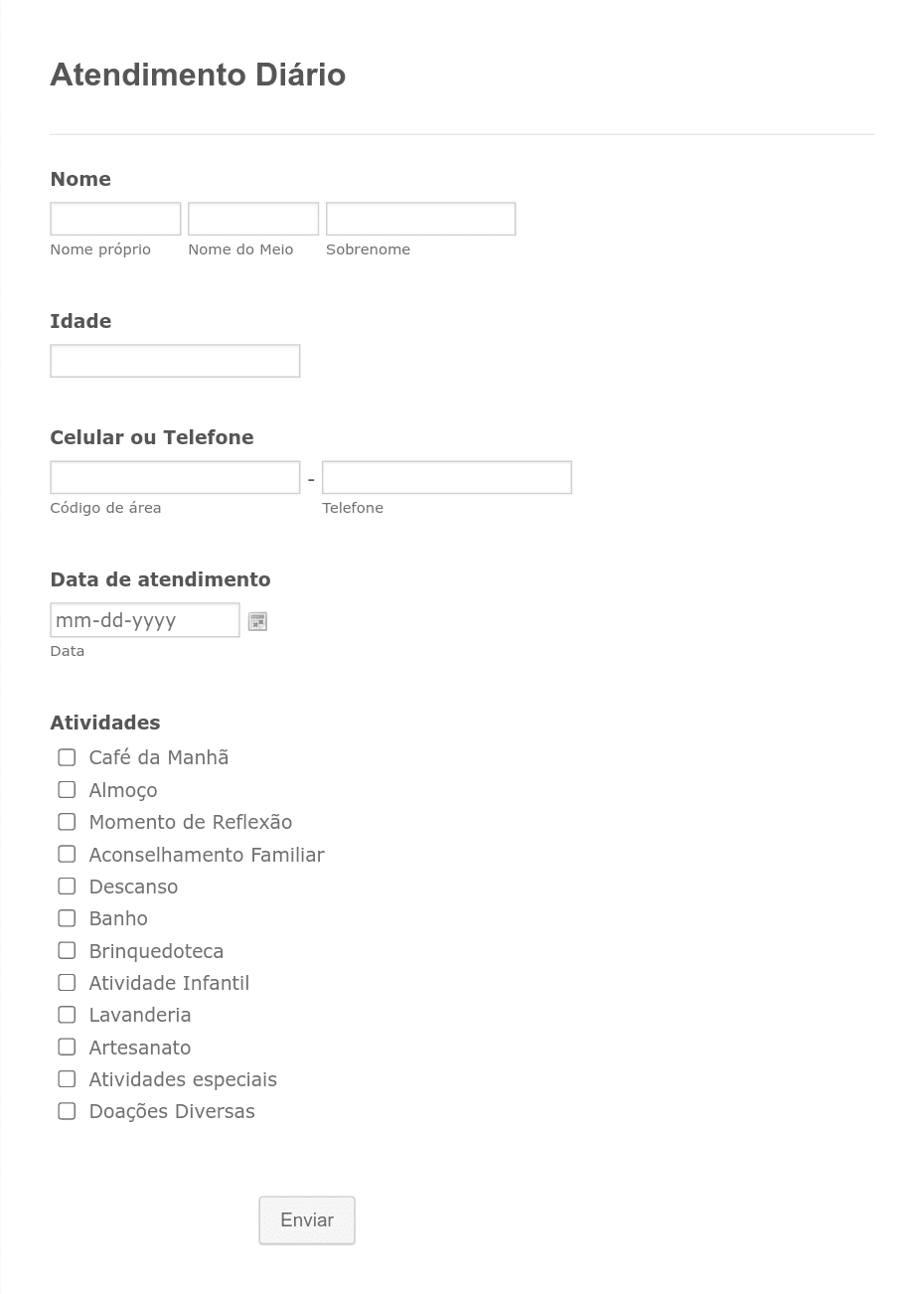 Atendimento Diário

Nome

Nome próprio Nome do Meio Sobrenome

Idade

Celular ou Telefone

-

Código de área Telefone

Data de atendimento

mm-dd-yyyy

Data

Atividades

Café da Manhã
Almoço
Momento de Reflexão
Aconselhamento Familiar
Descanso
Banho
Brinquedoteca
Atividade Infantil
Lavanderia
Artesanato
Atividades especiais
Doações Diversas

Enviar